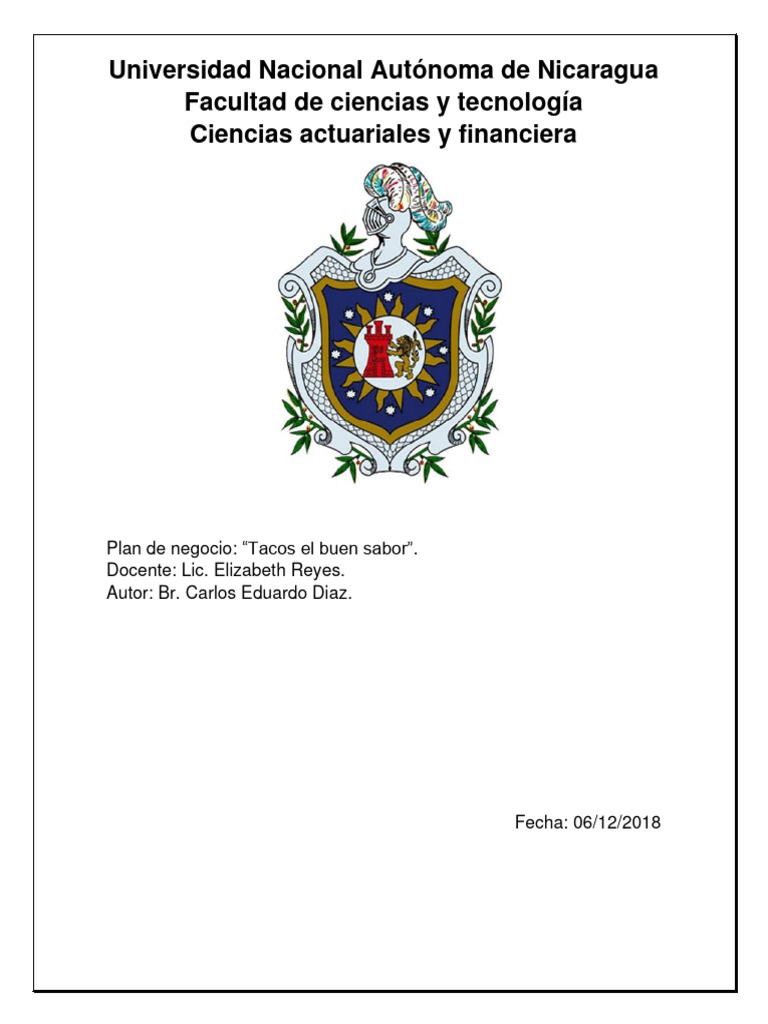 Universidad Nacional Autónoma de Nicaragua
Facultad de ciencias y tecnología
Ciencias actuariales y financiera

Plan de negocio: “Tacos el buen sabor”.
Docente: Lic. Elizabeth Reyes.
Autor: Br. Carlos Eduardo Diaz.

Fecha: 06/12/2018